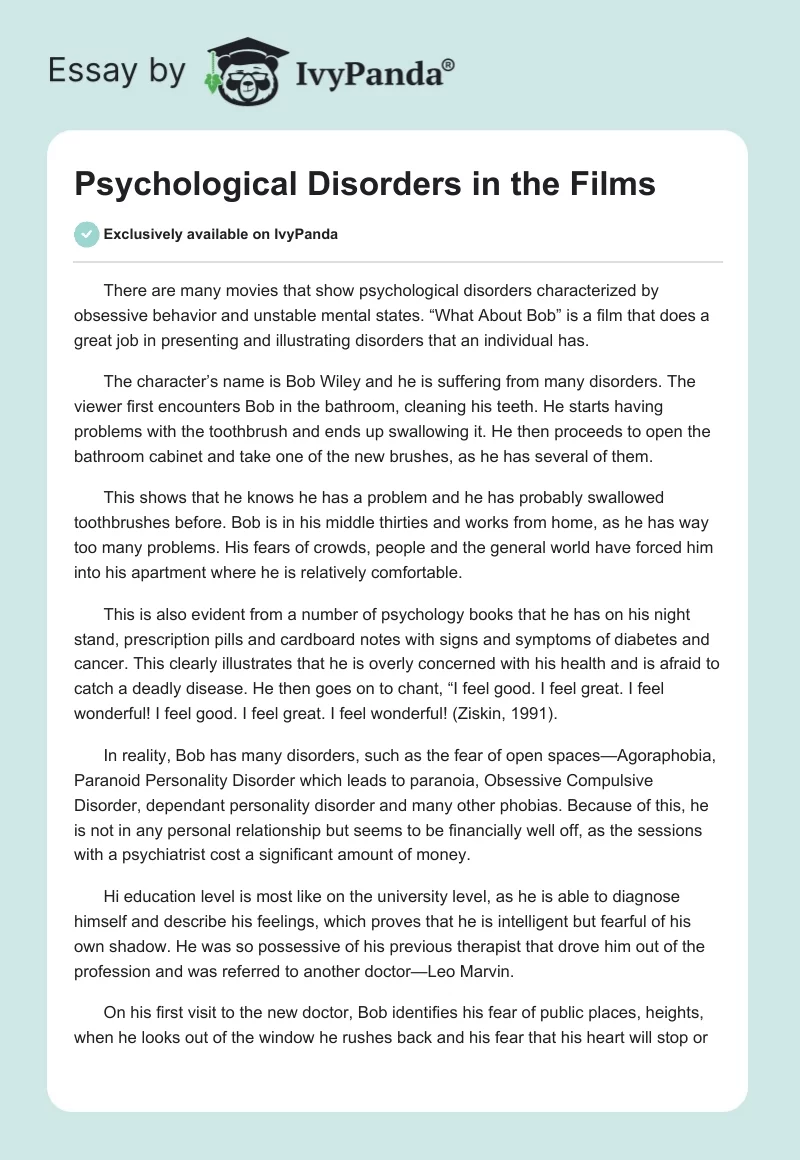 Essay by IvyPanda®

Psychological Disorders in the Films

Exclusively available on IvyPanda

There are many movies that show psychological disorders characterized by obsessive behavior and unstable mental states. “What About Bob” is a film that does a great job in presenting and illustrating disorders that an individual has.

The character’s name is Bob Wiley and he is suffering from many disorders. The viewer first encounters Bob in the bathroom, cleaning his teeth. He starts having problems with the toothbrush and ends up swallowing it. He then proceeds to open the bathroom cabinet and take one of the new brushes, as he has several of them.

This shows that he knows he has a problem and he has probably swallowed toothbrushes before. Bob is in his middle thirties and works from home, as he has way too many problems. His fears of crowds, people and the general world have forced him into his apartment where he is relatively comfortable.

This is also evident from a number of psychology books that he has on his night stand, prescription pills and cardboard notes with signs and symptoms of diabetes and cancer. This clearly illustrates that he is overly concerned with his health and is afraid to catch a deadly disease. He then goes on to chant, “I feel good. I feel great. I feel wonderful! I feel good. I feel great. I feel wonderful! (Ziskin, 1991).

In reality, Bob has many disorders, such as the fear of open spaces—Agoraphobia, Paranoid Personality Disorder which leads to paranoia, Obsessive Compulsive Disorder, dependant personality disorder and many other phobias. Because of this, he is not in any personal relationship but seems to be financially well off, as the sessions with a psychiatrist cost a significant amount of money.

Hi education level is most like on the university level, as he is able to diagnose himself and describe his feelings, which proves that he is intelligent but fearful of his own shadow. He was so possessive of his previous therapist that drove him out of the profession and was referred to another doctor—Leo Marvin.

On his first visit to the new doctor, Bob identifies his fear of public places, heights, when he looks out of the window he rushes back and his fear that his heart will stop or